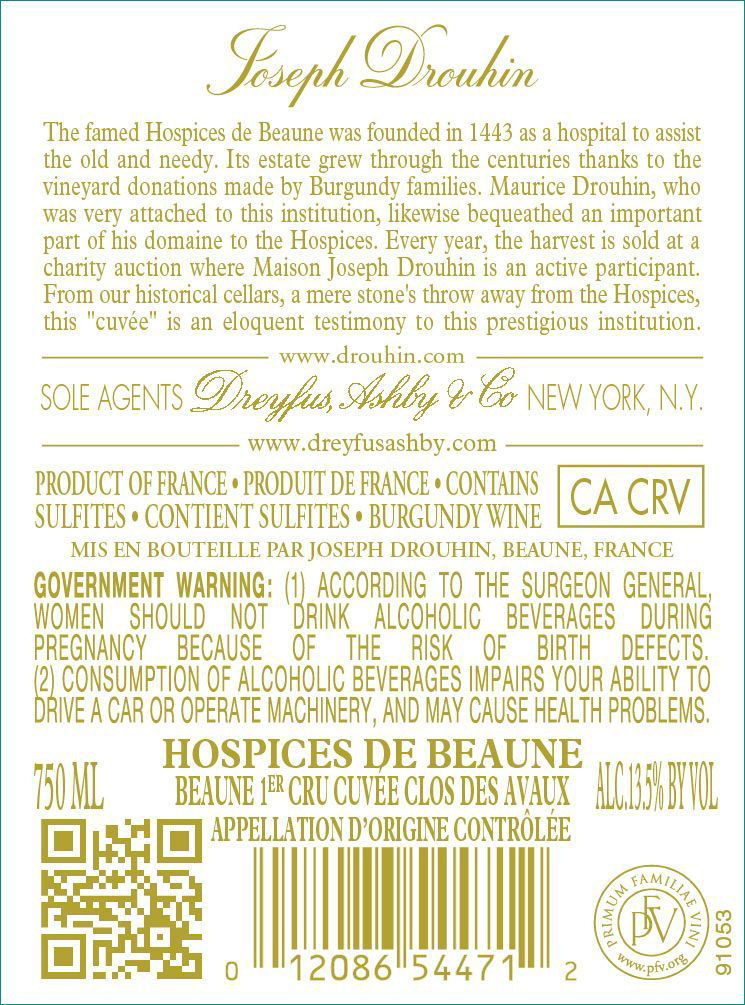 Joseph Drouhin

The famed Hospices de Beaune was founded in 1443 as a hospital to assist the old and needy. Its estate grew through the centuries thanks to the vineyard donations made by Burgundy families. Maurice Drouhin, who was very attached to this institution, likewise bequeathed an important part of his domaine to the Hospices. Every year, the harvest is sold at a charity auction where Maison Joseph Drouhin is an active participant. From our historical cellars, a mere stone's throw away from the Hospices, this "cuvée" is an eloquent testimony to this prestigious institution.

www.drouhin.com

SOLE AGENTS Dreyfus, Ashby & Co NEW YORK, N.Y.

www.dreyfusashby.com

PRODUCT OF FRANCE • PRODUIT DE FRANCE • CONTAINS SULFITES • CONTIENT SULFITES • BURGUNDY WINE

CA CRV

MIS EN BOUTEILLE PAR JOSEPH DROUHIN, BEAUNE, FRANCE

GOVERNMENT WARNING: (1) ACCORDING TO THE SURGEON GENERAL, WOMEN SHOULD NOT DRINK ALCOHOLIC BEVERAGES DURING PREGNANCY BECAUSE OF THE RISK OF BIRTH DEFECTS. (2) CONSUMPTION OF ALCOHOLIC BEVERAGES IMPAIRS YOUR ABILITY TO DRIVE A CAR OR OPERATE MACHINERY, AND MAY CAUSE HEALTH PROBLEMS.

750 ML

HOSPICES DE BEAUNE
BEAUNE 1ER CRU CUVÉE CLOS DES AVAUX
APPELLATION D'ORIGINE CONTRÔLÉE

ALC.13.5% BY VOL

0 12086 54471 2

PRIMUM FAMILIAE VINI
PFV
www.pfv.org

91053